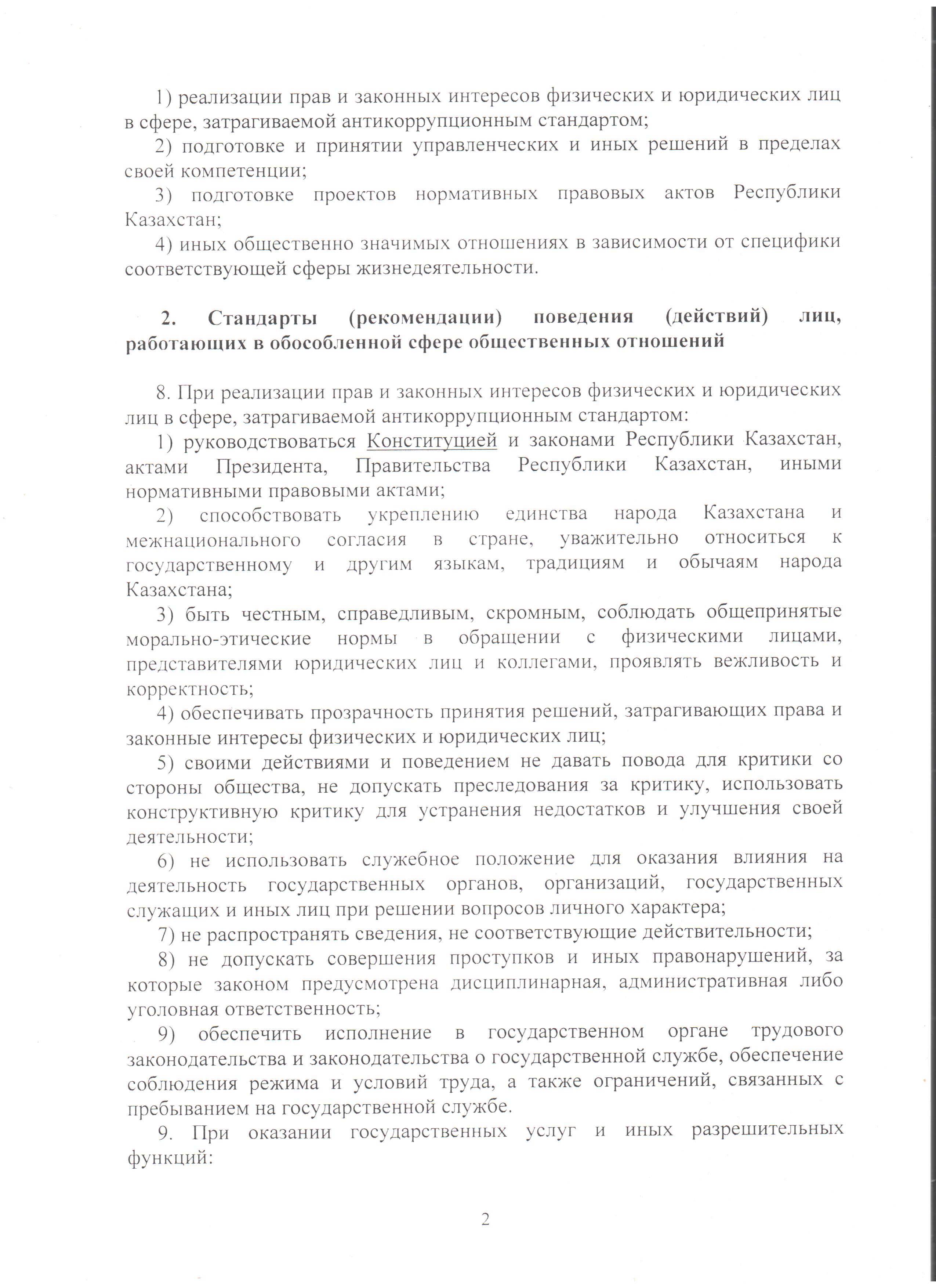 1) реализации прав и законных интересов физических и юридических лиц в сфере, затрагиваемой антикоррупционным стандартом;
2) подготовке и принятии управленческих и иных решений в пределах своей компетенции;
3) подготовке проектов нормативных правовых актов Республики Казахстан;
4) иных общественно значимых отношениях в зависимости от специфики соответствующей сферы жизнедеятельности.

2. Стандарты (рекомендации) поведения (действий) лиц, работающих в обособленной сфере общественных отношений

8. При реализации прав и законных интересов физических и юридических лиц в сфере, затрагиваемой антикоррупционным стандартом:
1) руководствоваться Конституцией и законами Республики Казахстан, актами Президента, Правительства Республики Казахстан, иными нормативными правовыми актами;
2) способствовать укреплению единства народа Казахстана и межнационального согласия в стране, уважительно относиться к государственному и другим языкам, традициям и обычаям народа Казахстана;
3) быть честным, справедливым, скромным, соблюдать общепринятые морально-этические нормы в обращении с физическими лицами, представителями юридических лиц и коллегами, проявлять вежливость и корректность;
4) обеспечивать прозрачность принятия решений, затрагивающих права и законные интересы физических и юридических лиц;
5) своими действиями и поведением не давать повода для критики со стороны общества, не допускать преследования за критику, использовать конструктивную критику для устранения недостатков и улучшения своей деятельности;
6) не использовать служебное положение для оказания влияния на деятельность государственных органов, организаций, государственных служащих и иных лиц при решении вопросов личного характера;
7) не распространять сведения, не соответствующие действительности;
8) не допускать совершения проступков и иных правонарушений, за которые законом предусмотрена дисциплинарная, административная либо уголовная ответственность;
9) обеспечить исполнение в государственном органе трудового законодательства и законодательства о государственной службе, обеспечение соблюдения режима и условий труда, а также ограничений, связанных с пребыванием на государственной службе.
9. При оказании государственных услуг и иных разрешительных функций:

2